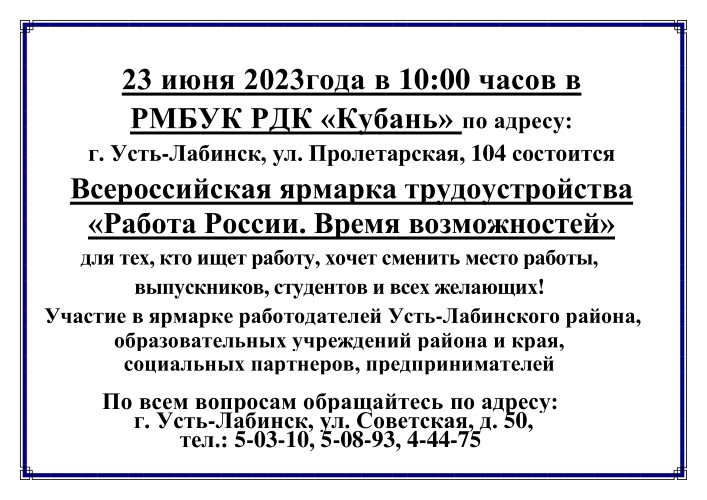 23 июня 2023года в 10:00 часов в РМБУК РДК «Кубань» по адресу: г. Усть-Лабинск, ул. Пролетарская, 104 состоится

Всероссийская ярмарка трудоустройства «Работа России. Время возможностей»

для тех, кто ищет работу, хочет сменить место работы, выпускников, студентов и всех желающих!

Участие в ярмарке работодателей Усть-Лабинского района, образовательных учреждений района и края, социальных партнеров, предпринимателей

По всем вопросам обращайтесь по адресу:
г. Усть-Лабинск, ул. Советская, д. 50,
тел.: 5-03-10, 5-08-93, 4-44-75